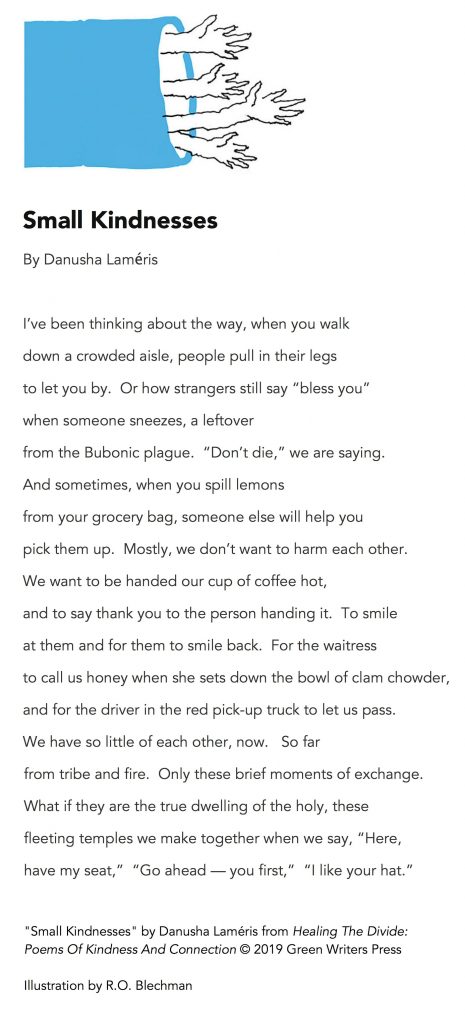 Small Kindnesses

By Danusha Laméris

I've been thinking about the way, when you walk
down a crowded aisle, people pull in their legs
to let you by. Or how strangers still say "bless you"
when someone sneezes, a leftover
from the Bubonic plague. "Don't die," we are saying.
And sometimes, when you spill lemons
from your grocery bag, someone else will help you
pick them up. Mostly, we don't want to harm each other.
We want to be handed our cup of coffee hot,
and to say thank you to the person handing it. To smile
at them and for them to smile back. For the waitress
to call us honey when she sets down the bowl of clam chowder,
and for the driver in the red pick-up truck to let us pass.
We have so little of each other, now. So far
from tribe and fire. Only these brief moments of exchange.
What if they are the true dwelling of the holy, these
fleeting temples we make together when we say, "Here,
have my seat," "Go ahead — you first," "I like your hat."

"Small Kindnesses" by Danusha Laméris from Healing The Divide: Poems Of Kindness And Connection © 2019 Green Writers Press

Illustration by R.O. Blechman